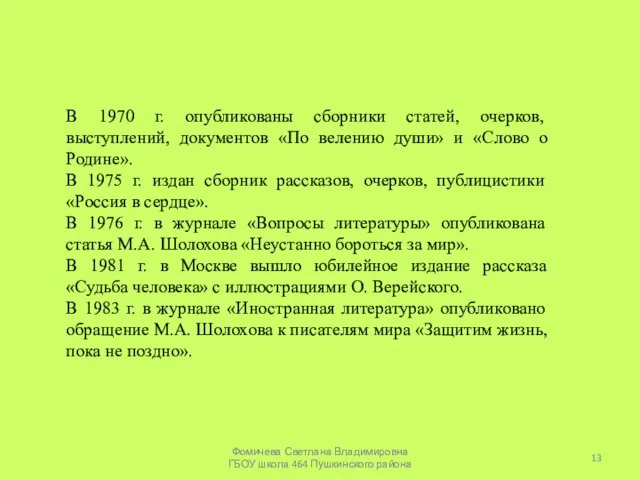 В 1970 г. опубликованы сборники статей, очерков, выступлений, документов «По велению души» и «Слово о Родине».
В 1975 г. издан сборник рассказов, очерков, публицистики «Россия в сердце».
В 1976 г. в журнале «Вопросы литературы» опубликована статья М.А. Шолохова «Неустанно бороться за мир».
В 1981 г. в Москве вышло юбилейное издание рассказа «Судьба человека» с иллюстрациями О. Верейского.
В 1983 г. в журнале «Иностранная литература» опубликовано обращение М.А. Шолохова к писателям мира «Защитим жизнь, пока не поздно».

Фомичева Светлана Владимировна
ГБОУ школа 464 Пушкинского района

13